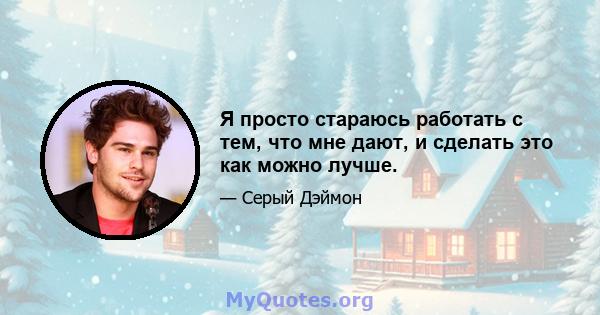 Я просто стараюсь работать с тем, что мне дают, и сделать это как можно лучше.

— Серый Дэймон

MyQuotes.org